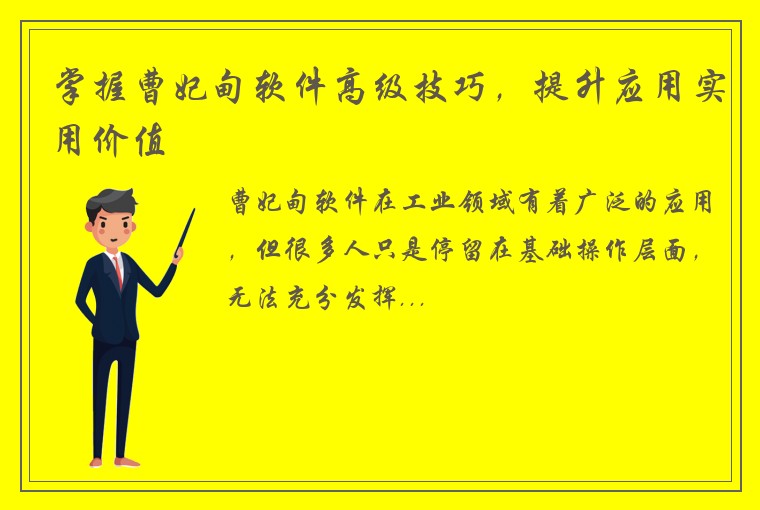 掌握曹妃甸软件高级技巧，提升应用实用价值

曹妃甸软件在工业领域有着广泛的应用，但很多人只是停留在基础操作层面，无法充分发挥...